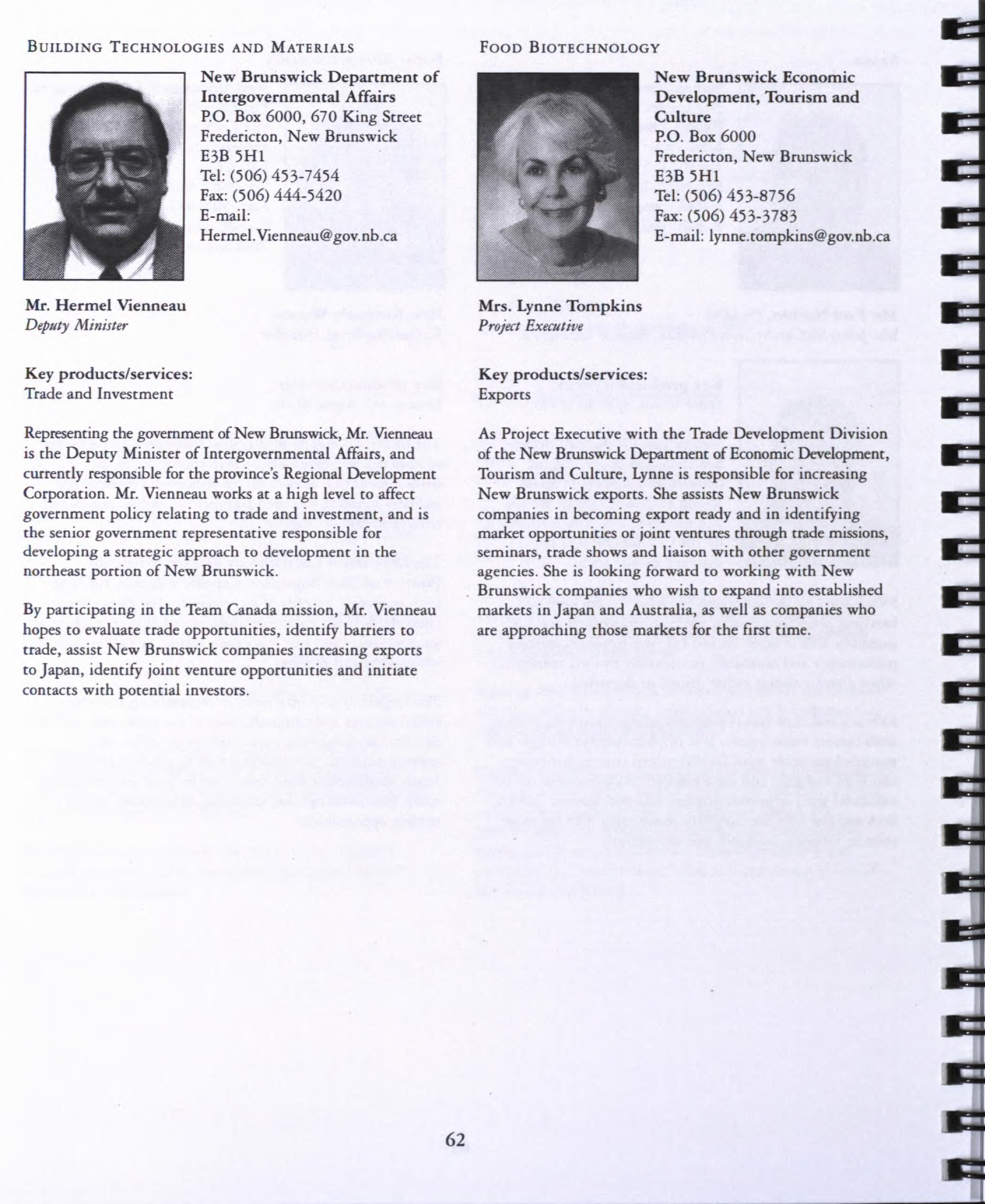 BUILDING TECHNOLOGIES AND MATERIALS

New Brunswick Department of Intergovernmental Affairs
P.O. Box 6000, 670 King Street
Fredericton, New Brunswick
E3B 5H1
Tel: (506) 453-7454
Fax: (506) 444-5420
E-mail:
Hermel.Vienneau@gov.nb.ca

Mr. Hermel Vienneau
Deputy Minister

Key products/services:
Trade and Investment

Representing the government of New Brunswick, Mr. Vienneau is the Deputy Minister of Intergovernmental Affairs, and currently responsible for the province's Regional Development Corporation. Mr. Vienneau works at a high level to affect government policy relating to trade and investment, and is the senior government representative responsible for developing a strategic approach to development in the northeast portion of New Brunswick.

By participating in the Team Canada mission, Mr. Vienneau hopes to evaluate trade opportunities, identify barriers to trade, assist New Brunswick companies increasing exports to Japan, identify joint venture opportunities and initiate contacts with potential investors.

FOOD BIOTECHNOLOGY

New Brunswick Economic Development, Tourism and Culture
P.O. Box 6000
Fredericton, New Brunswick
E3B 5H1
Tel: (506) 453-8756
Fax: (506) 453-3783
E-mail: lynne.tompkins@gov.nb.ca

Mrs. Lynne Tompkins
Project Executive

Key products/services:
Exports

As Project Executive with the Trade Development Division of the New Brunswick Department of Economic Development, Tourism and Culture, Lynne is responsible for increasing New Brunswick exports. She assists New Brunswick companies in becoming export ready and in identifying market opportunities or joint ventures through trade missions, seminars, trade shows and liaison with other government agencies. She is looking forward to working with New Brunswick companies who wish to expand into established markets in Japan and Australia, as well as companies who are approaching those markets for the first time.

62